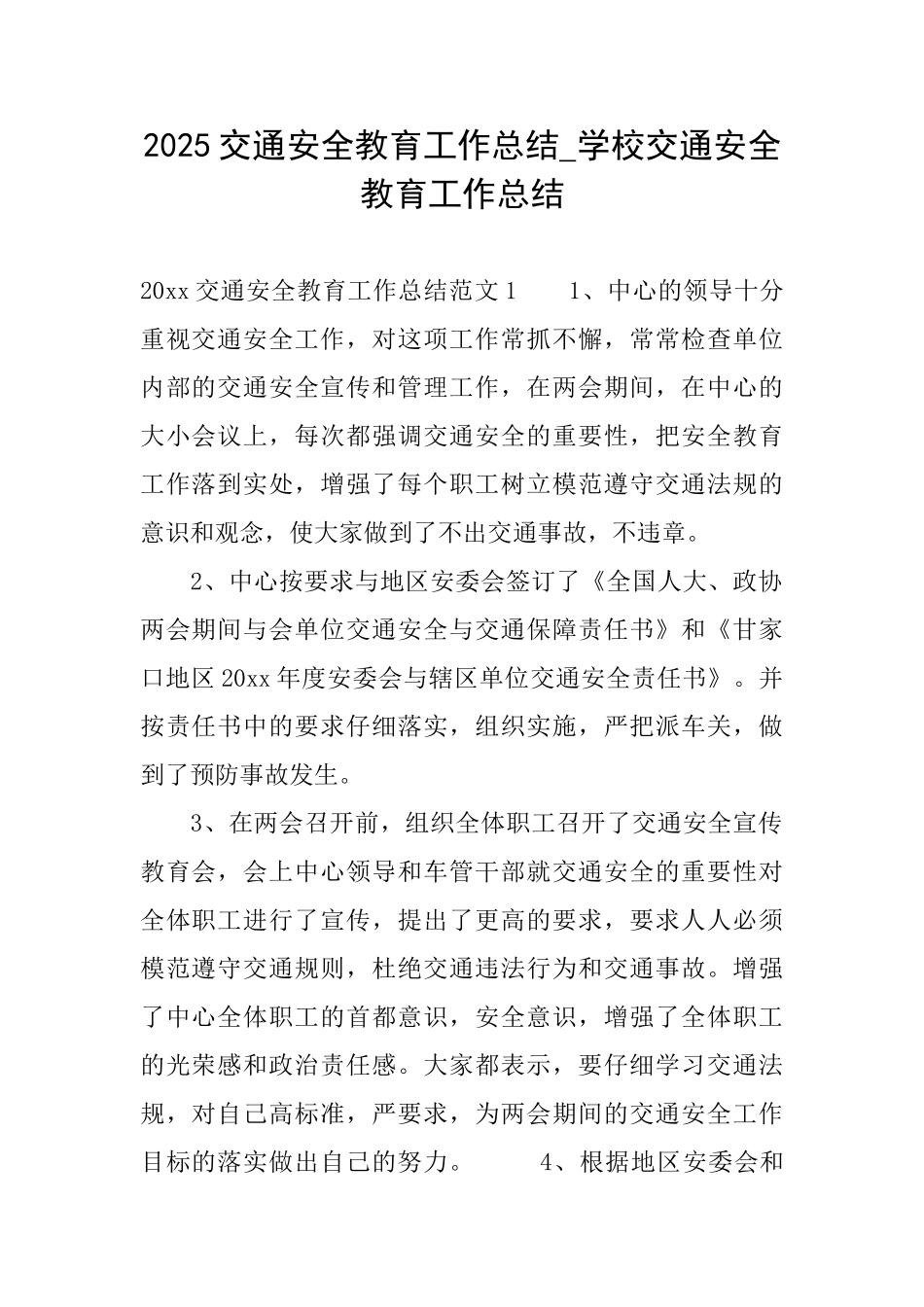 2025 交通安全教育工作总结_学校交通安全教育工作总结

20xx 交通安全教育工作总结范文 1　　1、中心的领导十分重视交通安全工作，对这项工作常抓不懈，常常检查单位内部的交通安全宣传和管理工作，在两会期间，在中心的大小会议上，每次都强调交通安全的重要性，把安全教育工作落到实处，增强了每个职工树立模范遵守交通法规的意识和观念，使大家做到了不出交通事故，不违章。

2、中心按要求与地区安委会签订了《全国人大、政协两会期间与会单位交通安全与交通保障责任书》和《甘家口地区 20xx 年度安委会与辖区单位交通安全责任书》。并按责任书中的要求仔细落实，组织实施，严把派车关，做到了预防事故发生。

3、在两会召开前，组织全体职工召开了交通安全宣传教育会，会上中心领导和车管干部就交通安全的重要性对全体职工进行了宣传，提出了更高的要求，要求人人必须模范遵守交通规则，杜绝交通违法行为和交通事故。增强了中心全体职工的首都意识，安全意识，增强了全体职工的光荣感和政治责任感。大家都表示，要仔细学习交通法规，对自己高标准，严要求，为两会期间的交通安全工作目标的落实做出自己的努力。　　4、根据地区安委会和